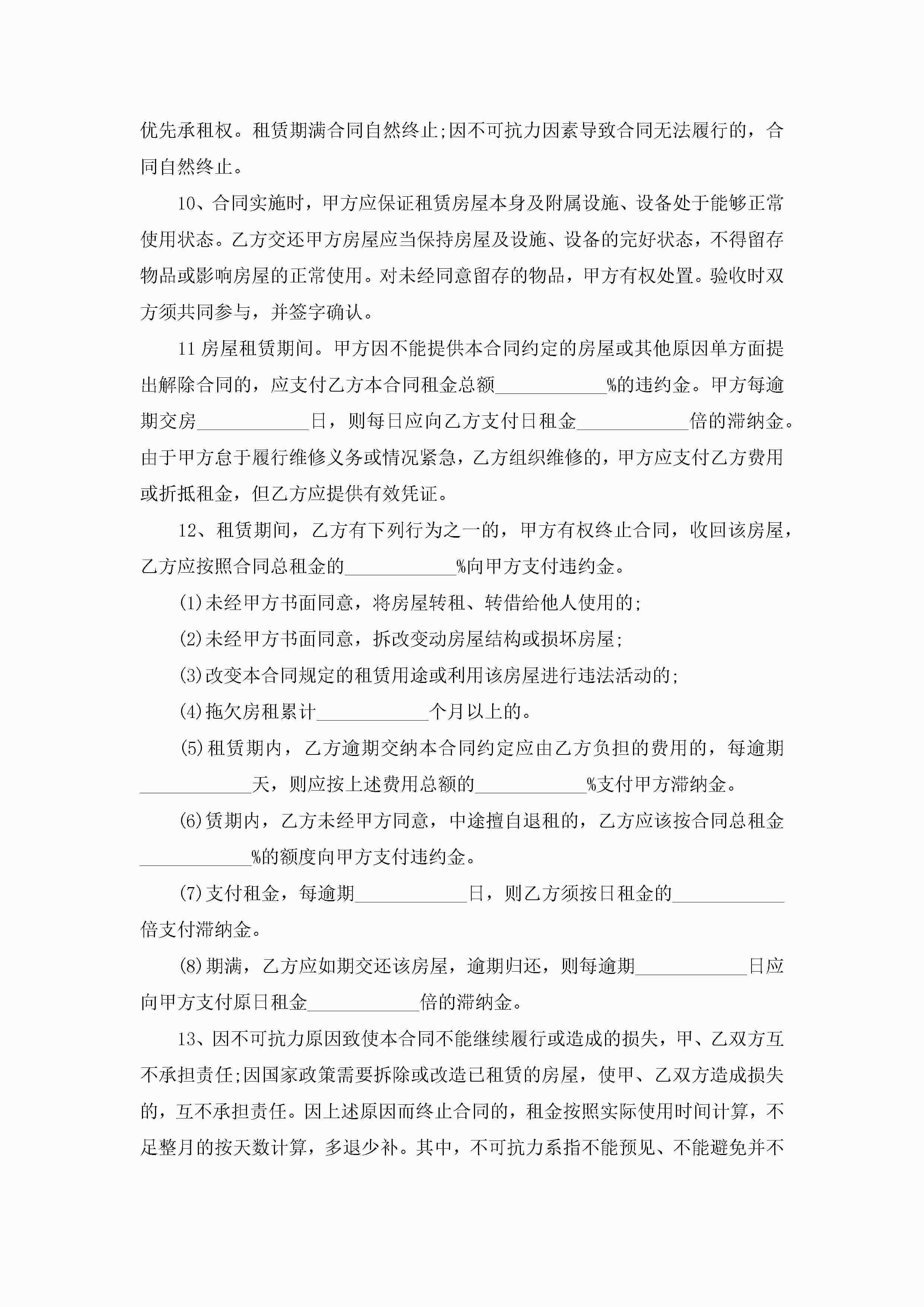 优先承租权。租赁期满合同自然终止;因不可抗力因素导致合同无法履行的，合同自然终止。

10、合同实施时，甲方应保证租赁房屋本身及附属设施、设备处于能够正常使用状态。乙方交还甲方房屋应当保持房屋及设施、设备的完好状态，不得留存物品或影响房屋的正常使用。对未经同意留存的物品，甲方有权处置。验收时双方须共同参与，并签字确认。

11 房屋租赁期间。甲方因不能提供本合同约定的房屋或其他原因单方面提出解除合同的，应支付乙方本合同租金总额____________%的违约金。甲方每逾期交房____________日，则每日应向乙方支付日租金____________倍的滞纳金。由于甲方怠于履行维修义务或情况紧急，乙方组织维修的，甲方应支付乙方费用或折抵租金，但乙方应提供有效凭证。

12、租赁期间，乙方有下列行为之一的，甲方有权终止合同，收回该房屋，乙方应按照合同总租金的____________%向甲方支付违约金。

(1)未经甲方书面同意，将房屋转租、转借给他人使用的;

(2)未经甲方书面同意，拆改变动房屋结构或损坏房屋;

(3)改变本合同规定的租赁用途或利用该房屋进行违法活动的;

(4)拖欠房租累计____________个月以上的。

(5)租赁期内，乙方逾期交纳本合同约定应由乙方负担的费用的，每逾期____________天，则应按上述费用总额的____________%支付甲方滞纳金。

(6)赁期内，乙方未经甲方同意，中途擅自退租的，乙方应该按合同总租金____________%的额度向甲方支付违约金。

(7)支付租金，每逾期____________日，则乙方须按日租金的____________倍支付滞纳金。

(8)期满，乙方应如期交还该房屋，逾期归还，则每逾期____________日应向甲方支付原日租金____________倍的滞纳金。

13、因不可抗力原因致使本合同不能继续履行或造成的损失，甲、乙双方互不承担责任;因国家政策需要拆除或改造已租赁的房屋，使甲、乙双方造成损失的，互不承担责任。因上述原因而终止合同的，租金按照实际使用时间计算，不足整月的按天数计算，多退少补。其中，不可抗力系指不能预见、不能避免并不